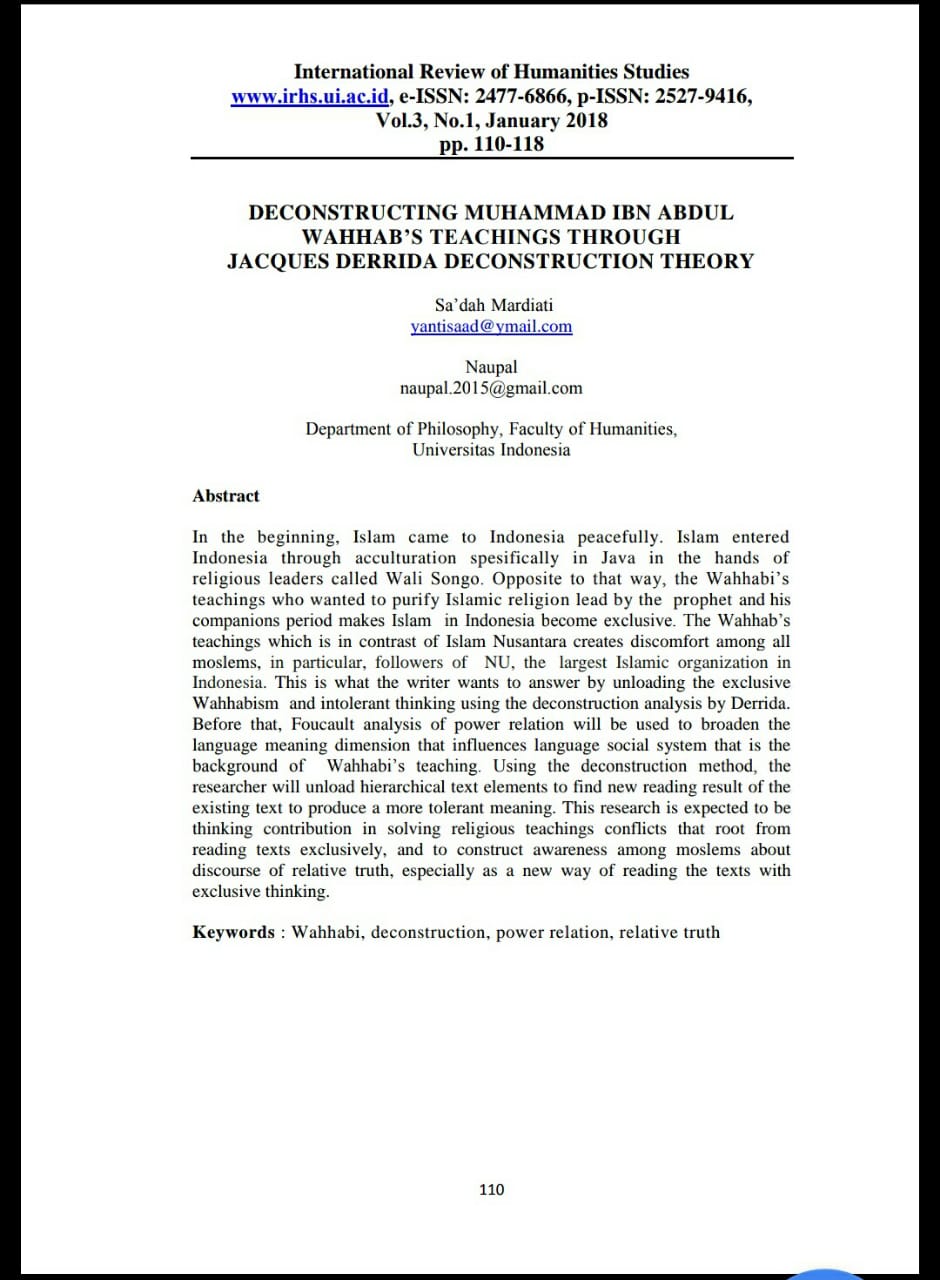 International Review of Humanities Studies
www.irhs.ui.ac.id, e-ISSN: 2477-6866, p-ISSN: 2527-9416,
Vol.3, No.1, January 2018
pp. 110-118

DECONSTRUCTING MUHAMMAD IBN ABDUL WAHHAB'S TEACHINGS THROUGH JACQUES DERRIDA DECONSTRUCTION THEORY

Sa'dah Mardiati
yantisaad@ymail.com

Naupal
naupal.2015@gmail.com

Department of Philosophy, Faculty of Humanities,
Universitas Indonesia

Abstract

In the beginning, Islam came to Indonesia peacefully. Islam entered Indonesia through acculturation spesifically in Java in the hands of religious leaders called Wali Songo. Opposite to that way, the Wahhabi's teachings who wanted to purify Islamic religion lead by the prophet and his companions period makes Islam in Indonesia become exclusive. The Wahhab's teachings which is in contrast of Islam Nusantara creates discomfort among all moslems, in particular, followers of NU, the largest Islamic organization in Indonesia. This is what the writer wants to answer by unloading the exclusive Wahhabism and intolerant thinking using the deconstruction analysis by Derrida. Before that, Foucault analysis of power relation will be used to broaden the language meaning dimension that influences language social system that is the background of Wahhabi's teaching. Using the deconstruction method, the researcher will unload hierarchical text elements to find new reading result of the existing text to produce a more tolerant meaning. This research is expected to be thinking contribution in solving religious teachings conflicts that root from reading texts exclusively, and to construct awareness among moslems about discourse of relative truth, especially as a new way of reading the texts with exclusive thinking.

Keywords : Wahhabi, deconstruction, power relation, relative truth

110